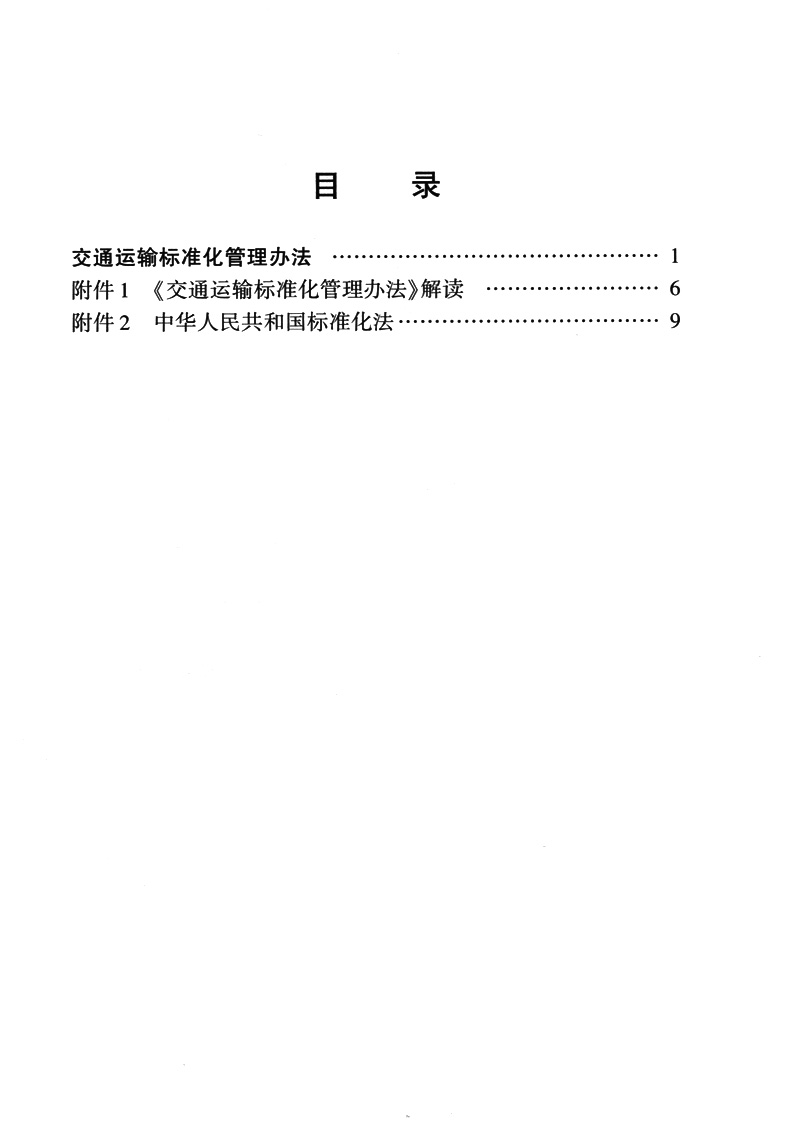 目 录

交通运输标准化管理办法 1
附件1 《交通运输标准化管理办法》解读 6
附件2 中华人民共和国标准化法 9